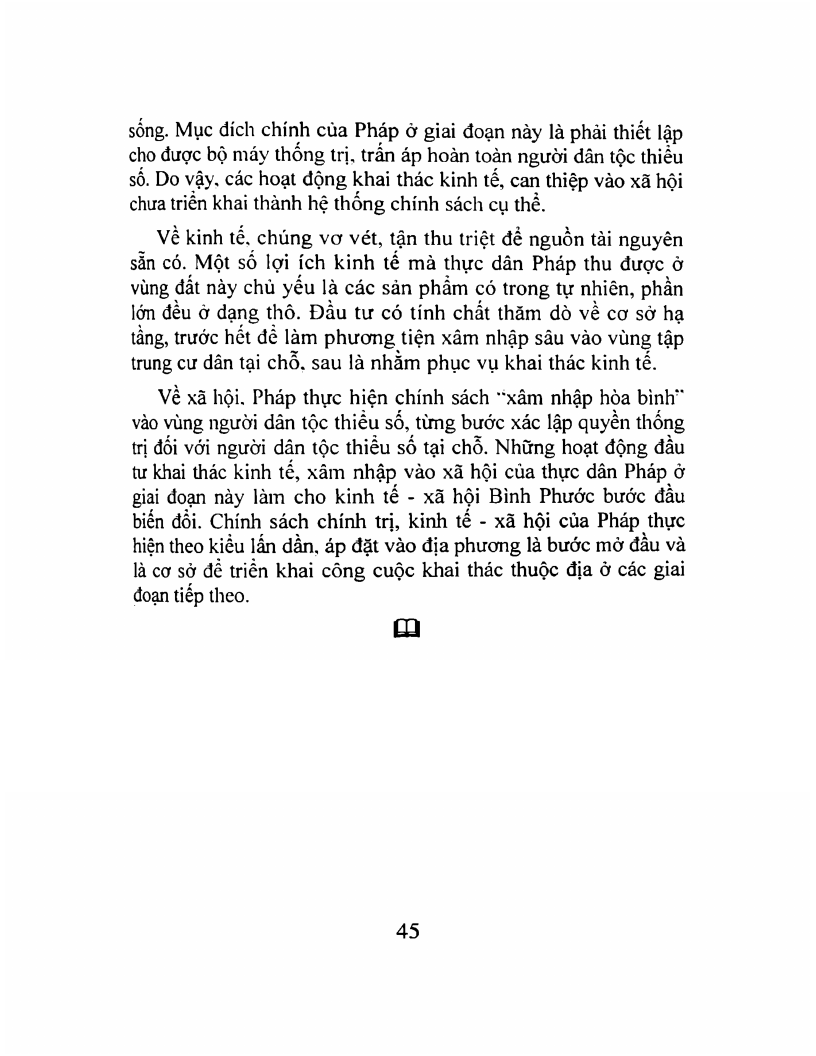 sống. Mục đích chính của Pháp ở giai đoạn này là phải thiết lập cho được bộ máy thống trị, trấn áp hoàn toàn người dân tộc thiểu số. Do vậy, các hoạt động khai thác kinh tế, can thiệp vào xã hội chưa triển khai thành hệ thống chính sách cụ thể.

Về kinh tế, chúng vơ vét, tận thu triệt để nguồn tài nguyên sẵn có. Một số lợi ích kinh tế mà thực dân Pháp thu được ở vùng đất này chủ yếu là các sản phẩm có trong tự nhiên, phần lớn đều ở dạng thô. Đầu tư có tính chất thăm dò về cơ sở hạ tầng, trước hết để làm phương tiện xâm nhập sâu vào vùng tập trung cư dân tại chỗ, sau là nhằm phục vụ khai thác kinh tế.

Về xã hội, Pháp thực hiện chính sách "xâm nhập hòa bình" vào vùng người dân tộc thiểu số, từng bước xác lập quyền thống trị đối với người dân tộc thiểu số tại chỗ. Những hoạt động đầu tư khai thác kinh tế, xâm nhập vào xã hội của thực dân Pháp ở giai đoạn này làm cho kinh tế - xã hội Bình Phước bước đầu biến đổi. Chính sách chính trị, kinh tế - xã hội của Pháp thực hiện theo kiểu lấn dần, áp đặt vào địa phương là bước mở đầu và là cơ sở để triển khai công cuộc khai thác thuộc địa ở các giai đoạn tiếp theo.

45